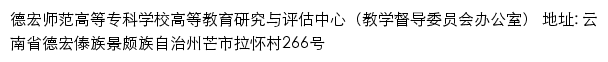 德宏师范高等专科学校高等教育研究与评估中心（教学督导委员会办公室） 地址: 云南省德宏傣族景颇族自治州芒市拉怀村266号